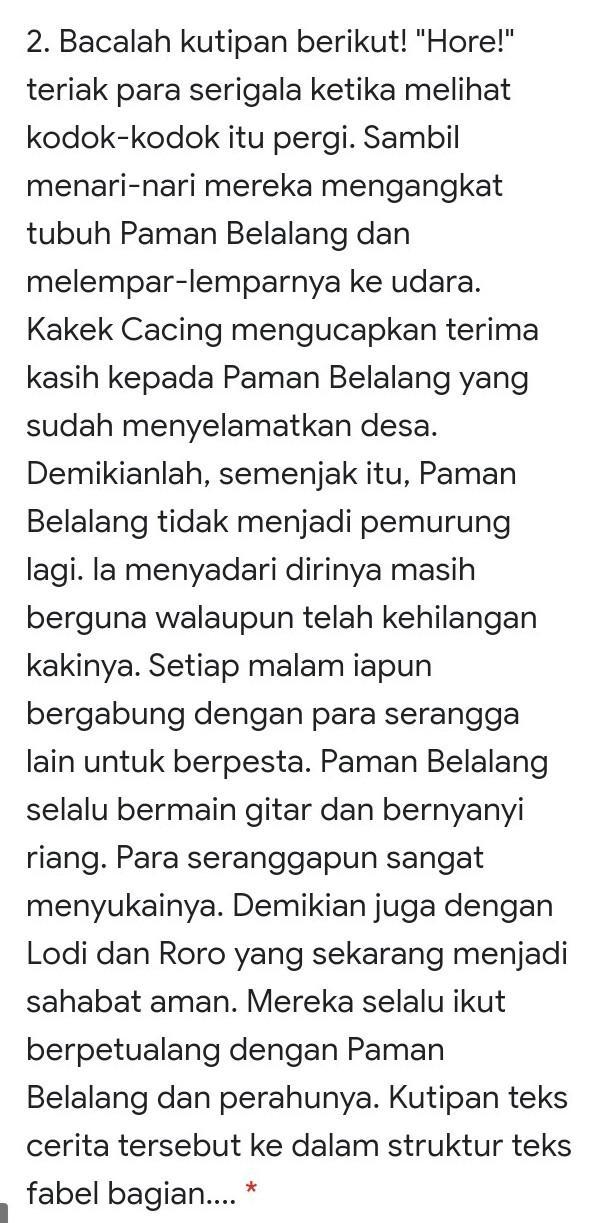 2. Bacalah kutipan berikut! "Hore!" teriak para serigala ketika melihat kodok-kodok itu pergi. Sambil menari-nari mereka mengangkat tubuh Paman Belalang dan melempar-lemparnya ke udara. Kakek Cacing mengucapkan terima kasih kepada Paman Belalang yang sudah menyelamatkan desa. Demikianlah, semenjak itu, Paman Belalang tidak menjadi pemurung lagi. Ia menyadari dirinya masih berguna walaupun telah kehilangan kakinya. Setiap malam iapun bergabung dengan para serangga lain untuk berpesta. Paman Belalang selalu bermain gitar dan bernyanyi riang. Para seranggapun sangat menyukainya. Demikian juga dengan Lodi dan Roro yang sekarang menjadi sahabat aman. Mereka selalu ikut berpetualang dengan Paman Belalang dan perahunya. Kutipan teks cerita tersebut ke dalam struktur teks fabel bagian.... *